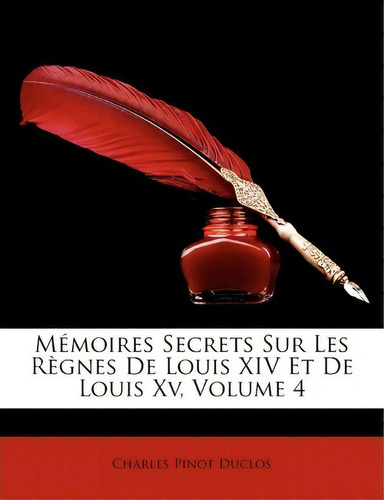 Mémoires Secrets Sur Les Règnes De Louis XIV Et De Louis Xv, Volume 4

Charles Pinot Duclos